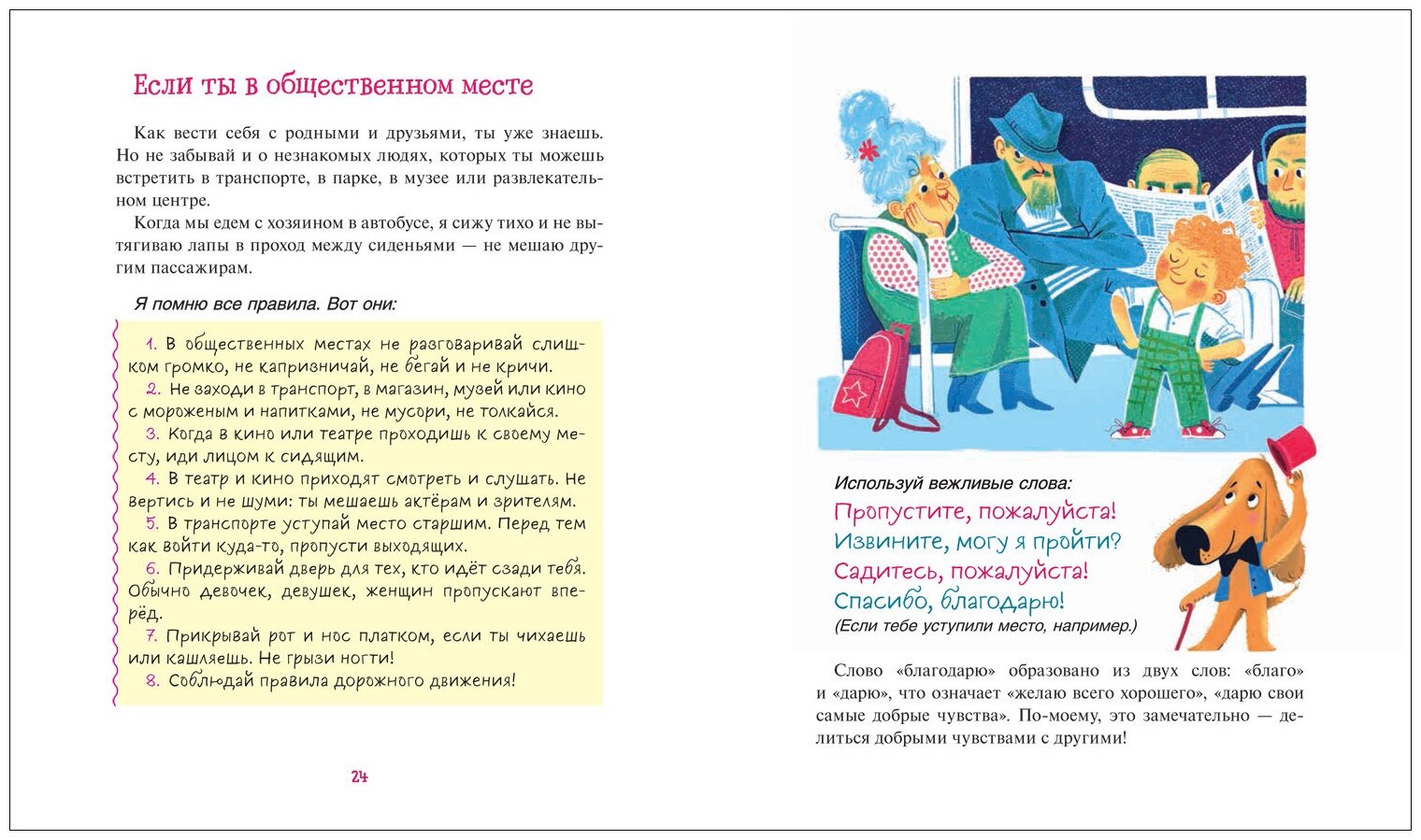 Если ты в общественном месте

Как вести себя с родными и друзьями, ты уже знаешь. Но не забывай и о незнакомых людях, которых ты можешь встретить в транспорте, в парке, в музее или развлекательном центре.

Когда мы едем с хозяином в автобусе, я сижу тихо и не вытягиваю лапы в проход между сиденьями — не мешаю другим пассажирам.

Я помню все правила. Вот они:

1. В общественных местах не разговаривай слишком громко, не капризничай, не бегай и не кричи.
2. Не заходи в транспорт, в магазин, музей или кино с мороженым и напитками, не мусори, не толкайся.
3. Когда в кино или театре проходишь к своему месту, иди лицом к сидящим.
4. В театр и кино приходят смотреть и слушать. Не вертись и не шуми: ты мешаешь актёрам и зрителям.
5. В транспорте уступай место старшим. Перед тем как войти куда-то, пропусти выходящих.
6. Придерживай дверь для тех, кто идёт сзади тебя. Обычно девочек, девушек, женщин пропускают вперёд.
7. Прикрывай рот и нос платком, если ты чихаешь или кашляешь. Не грызи ногти!
8. Соблюдай правила дорожного движения!

24

Используй вежливые слова:
Пропустите, пожалуйста!
Извините, могу я пройти?
Садитесь, пожалуйста!
Спасибо, благодарю!
(Если тебе уступили место, например.)

Слово «благодарю» образовано из двух слов: «благо» и «дарю», что означает «желаю всего хорошего», «дарю свои самые добрые чувства». По-моему, это замечательно — делиться добрыми чувствами с другими!